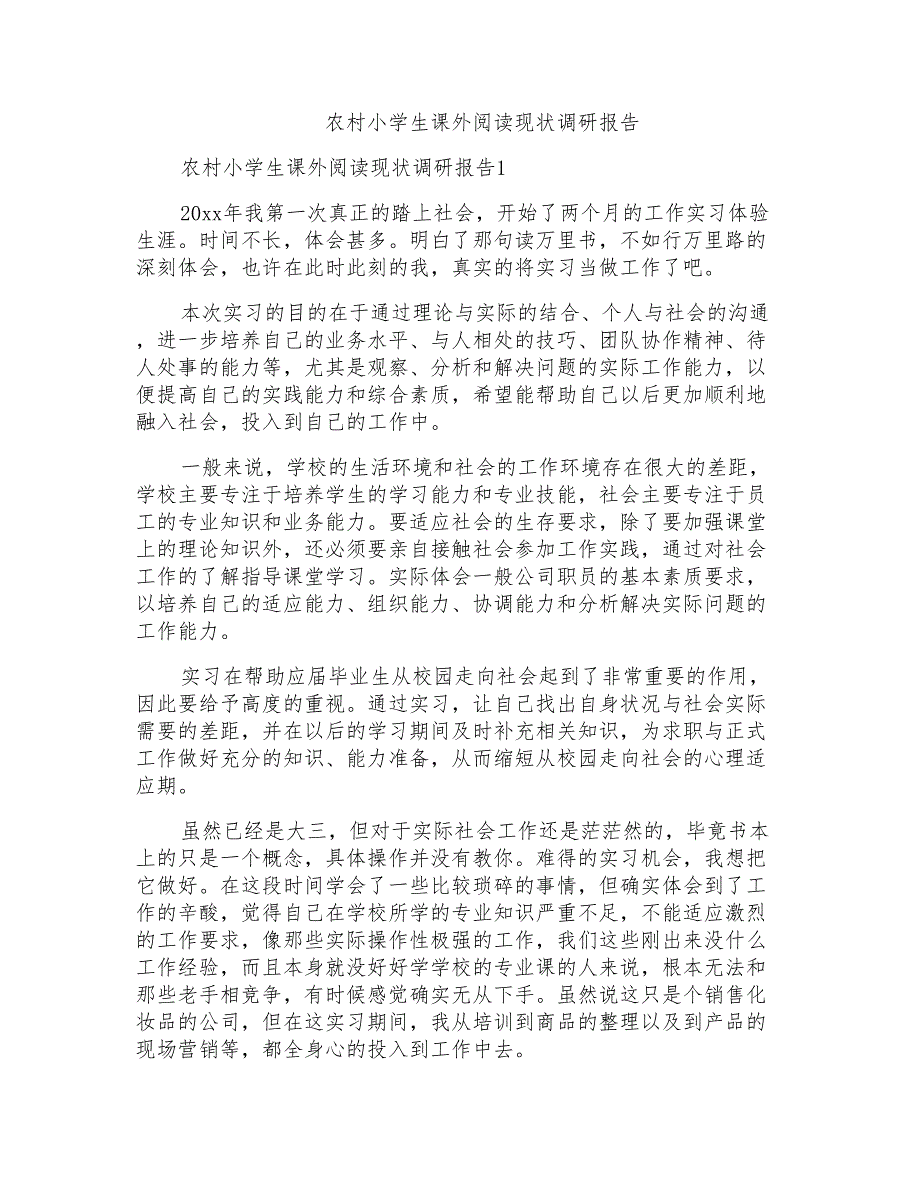 农村小学生课外阅读现状调研报告

农村小学生课外阅读现状调研报告1

20xx年我第一次真正的踏上社会，开始了两个月的工作实习体验生涯。时间不长，体会甚多。明白了那句读万里书，不如行万里路的深刻体会，也许在此时此刻的我，真实的将实习当做工作了吧。

本次实习的目的在于通过理论与实际的结合、个人与社会的沟通，进一步培养自己的业务水平、与人相处的技巧、团队协作精神、待人处事的能力等，尤其是观察、分析和解决问题的实际工作能力，以便提高自己的实践能力和综合素质，希望能帮助自己以后更加顺利地融入社会，投入到自己的工作中。

一般来说，学校的生活环境和社会的工作环境存在很大的差距，学校主要专注于培养学生的学习能力和专业技能，社会主要专注于员工的专业知识和业务能力。要适应社会的生存要求，除了要加强课堂上的理论知识外，还必须要亲自接触社会参加工作实践，通过对社会工作的了解指导课堂学习。实际体会一般公司职员的基本素质要求，以培养自己的适应能力、组织能力、协调能力和分析解决实际问题的工作能力。

实习在帮助应届毕业生从校园走向社会起到了非常重要的作用，因此要给予高度的重视。通过实习，让自己找出自身状况与社会实际需要的差距，并在以后的学习期间及时补充相关知识，为求职与正式工作做好充分的知识、能力准备，从而缩短从校园走向社会的心理适应期。

虽然已经是大三，但对于实际社会工作还是茫茫然的，毕竟书本上的只是一个概念，具体操作并没有教你。难得的实习机会，我想把它做好。在这段时间学会了一些比较琐碎的事情，但确实体会到了工作的辛酸，觉得自己在学校所学的专业知识严重不足，不能适应激烈的工作要求，像那些实际操作性极强的工作，我们这些刚出来没什么工作经验，而且本身就没好好学学校的专业课的人来说，根本无法和那些老手相竞争，有时候感觉确实无从下手。虽然说这只是个销售化妆品的公司，但在这实习期间，我从培训到商品的整理以及到产品的现场营销等，都全身心的投入到工作中去。